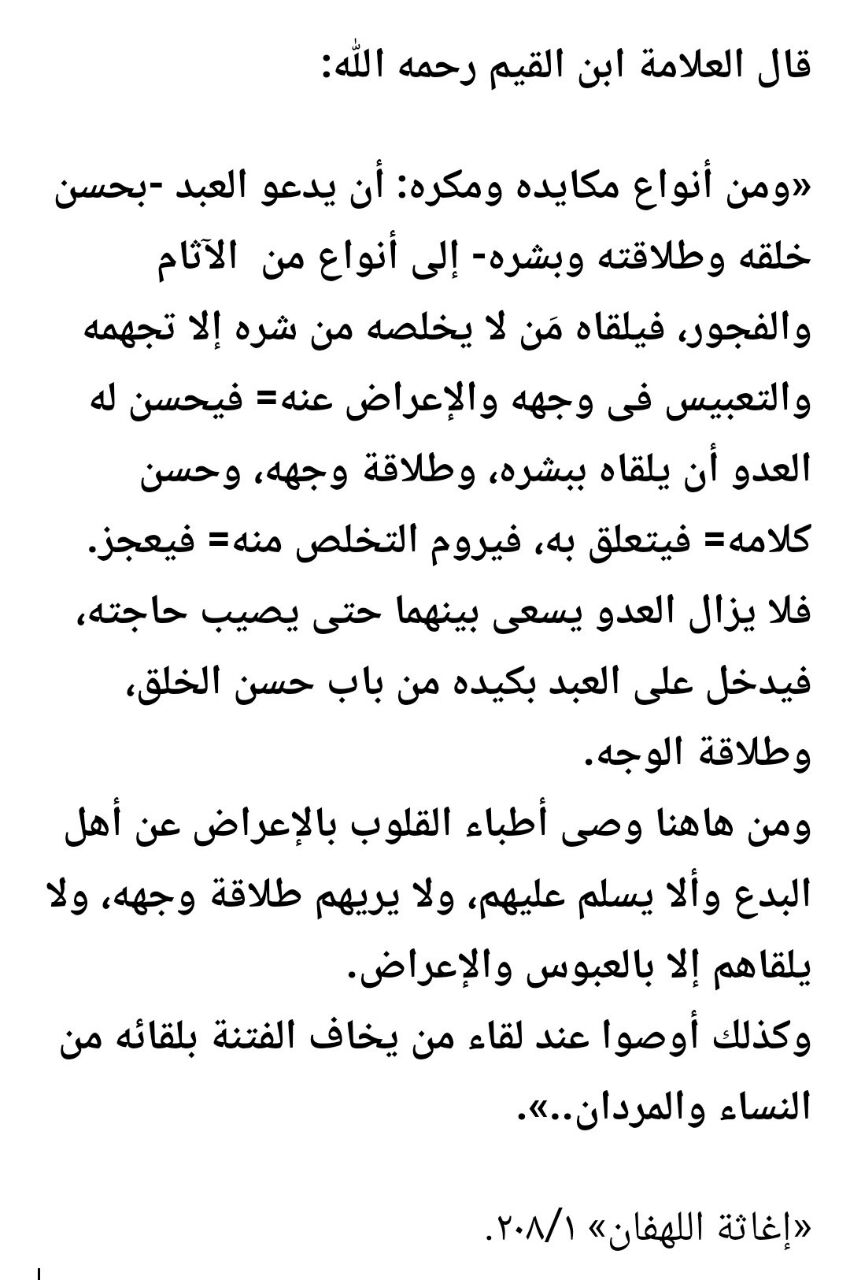 قال العلامة ابن القيم رحمه الله:

«ومن أنواع مكايده ومكره: أن يدعو العبد -بحسن خلقه وطلاقته وبشره- إلى أنواع من الآثام والفجور، فيلقاه مَن لا يخلصه من شره إلا تجهمه والتعبيس فى وجهه والإعراض عنه= فيحسن له العدو أن يلقاه ببشره، وطلاقة وجهه، وحسن كلامه= فيتعلق به، فيروم التخلص منه= فيعجز. فلا يزال العدو يسعى بينهما حتى يصيب حاجته، فيدخل على العبد بكيده من باب حسن الخلق، وطلاقة الوجه.
ومن هاهنا وصى أطباء القلوب بالإعراض عن أهل البدع وألا يسلم عليهم، ولا يريهم طلاقة وجهه، ولا يلقاهم إلا بالعبوس والإعراض.
وكذلك أوصوا عند لقاء من يخاف الفتنة بلقائه من النساء والمردان..».

«إغاثة اللهفان» ٢٠٨/١.